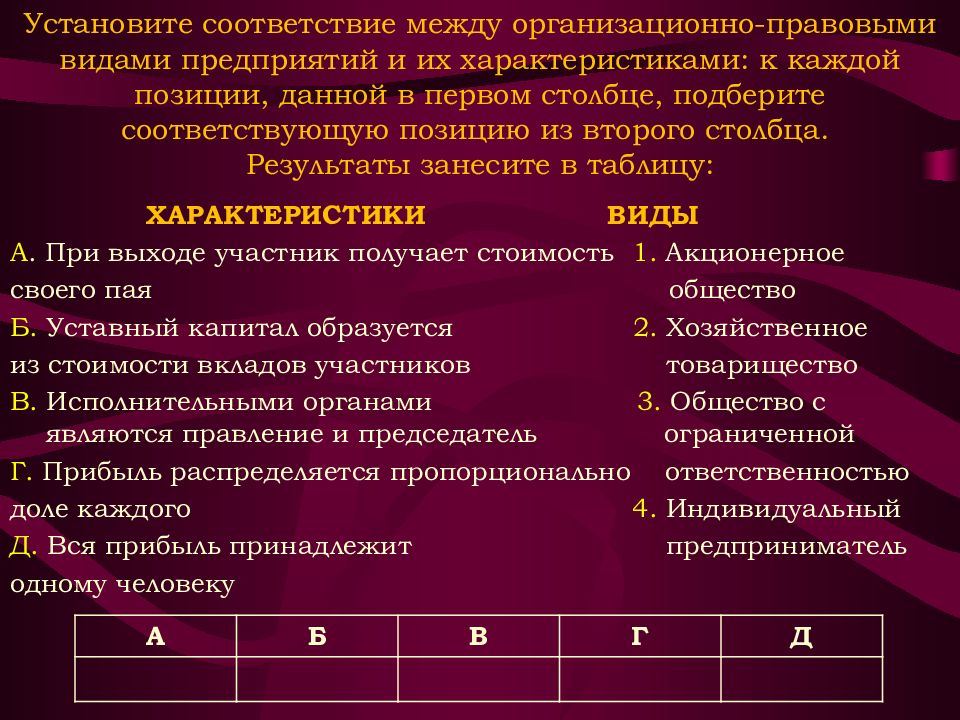 Установите соответствие между организационно-правовыми видами предприятий и их характеристиками: к каждой позиции, данной в первом столбце, подберите соответствующую позицию из второго столбца. Результаты занесите в таблицу:

ХАРАКТЕРИСТИКИ

А. При выходе участник получает стоимость своего пая

Б. Уставный капитал образуется из стоимости вкладов участников

В. Исполнительными органами являются правление и председатель

Г. Прибыль распределяется пропорционально доле каждого

Д. Вся прибыль принадлежит одному человеку

ВИДЫ

1. Акционерное общество

2. Хозяйственное товарищество

3. Общество с ограниченной ответственностью

4. Индивидуальный предприниматель

| А | Б | В | Г | Д |
|---|---|---|---|---|
| | | | | |